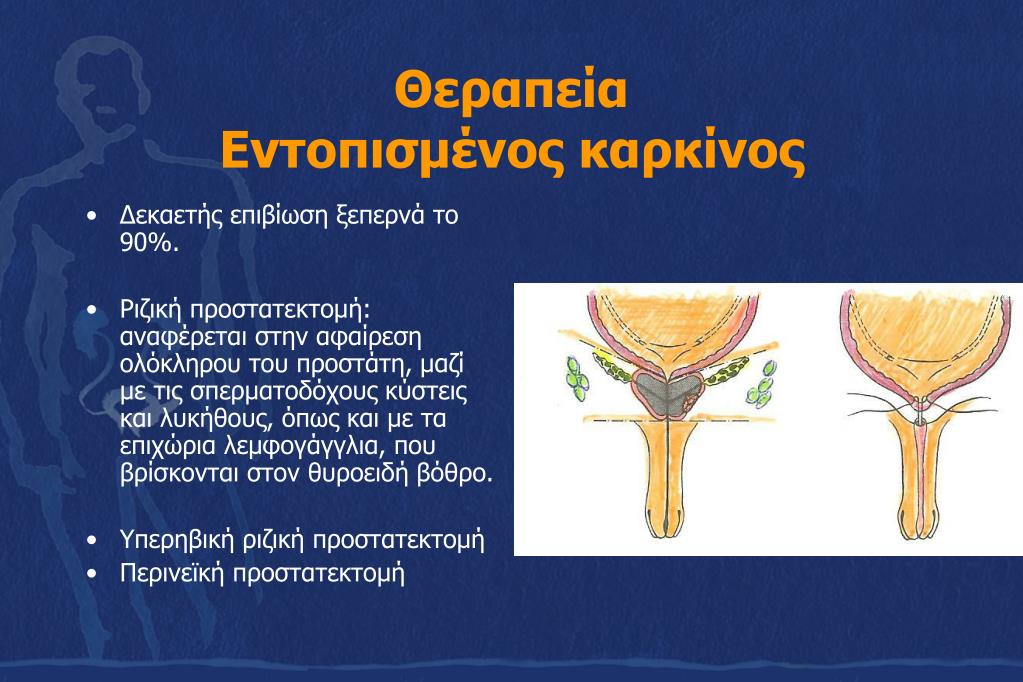 Θεραπεία
Εντοπισμένος καρκίνος

• Δεκαετής επιβίωση ξεπερνά το 90%.

• Ριζική προστατεκτομή: αναφέρεται στην αφαίρεση ολόκληρου του προστάτη, μαζί με τις σπερματοδόχους κύστεις και λυκήθους, όπως και με τα επιχώρια λεμφογάγγλια, που βρίσκονται στον θυροειδή βόθρο.

• Υπερηβική ριζική προστατεκτομή
• Περινεϊκή προστατεκτομή